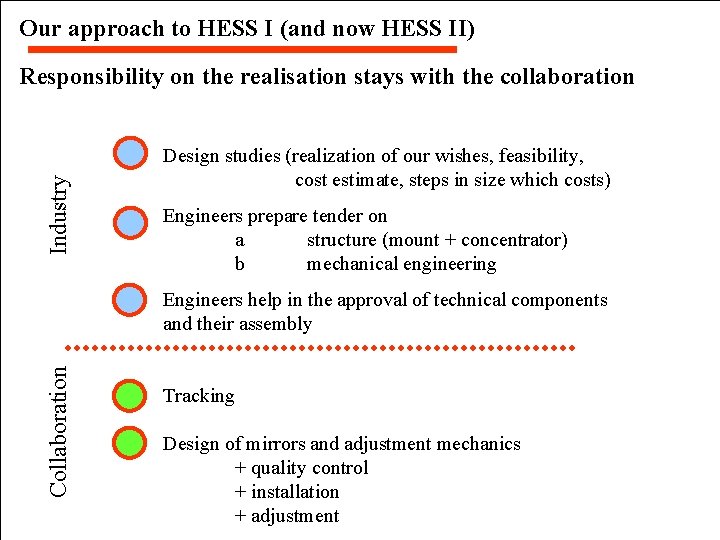 Our approach to HESS I (and now HESS II)

Responsibility on the realisation stays with the collaboration

Industry

Design studies (realization of our wishes, feasibility, cost estimate, steps in size which costs)

Engineers prepare tender on
a structure (mount + concentrator)
b mechanical engineering

Engineers help in the approval of technical components and their assembly

Collaboration

Tracking

Design of mirrors and adjustment mechanics
+ quality control
+ installation
+ adjustment